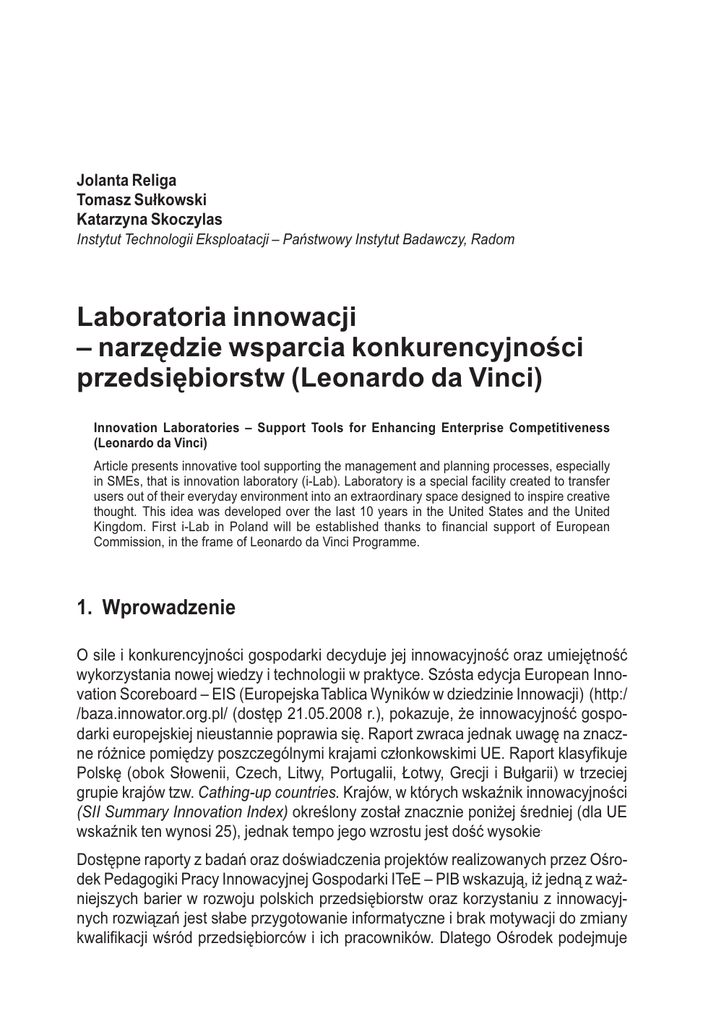 Jolanta Religa
Tomasz Sułkowski
Katarzyna Skoczylas
Instytut Technologii Eksploatacji – Państwowy Instytut Badawczy, Radom

Laboratoria innowacji
– narzędzie wsparcia konkurencyjności przedsiębiorstw (Leonardo da Vinci)

Innovation Laboratories – Support Tools for Enhancing Enterprise Competitiveness (Leonardo da Vinci)
Article presents innovative tool supporting the management and planning processes, especially in SMEs, that is innovation laboratory (i-Lab). Laboratory is a special facility created to transfer users out of their everyday environment into an extraordinary space designed to inspire creative thought. This idea was developed over the last 10 years in the United States and the United Kingdom. First i-Lab in Poland will be established thanks to financial support of European Commission, in the frame of Leonardo da Vinci Programme.

1. Wprowadzenie

O sile i konkurencyjności gospodarki decyduje jej innowacyjność oraz umiejętność wykorzystania nowej wiedzy i technologii w praktyce. Szósta edycja European Innovation Scoreboard – EIS (Europejska Tablica Wyników w dziedzinie Innowacji) (http://baza.innowator.org.pl/ (dostęp 21.05.2008 r.), pokazuje, że innowacyjność gospodarki europejskiej nieustannie poprawia się. Raport zwraca jednak uwagę na znaczne różnice pomiędzy poszczególnymi krajami członkowskimi UE. Raport klasyfikuje Polskę (obok Słowenii, Czech, Litwy, Portugalii, Łotwy, Grecji i Bułgarii) w trzeciej grupie krajów tzw. Cathing-up countries. Krajów, w których wskaźnik innowacyjności (SII Summary Innovation Index) określony został znacznie poniżej średniej (dla UE wskaźnik ten wynosi 25), jednak tempo jego wzrostu jest dość wysokie.

Dostępne raporty z badań oraz doświadczenia projektów realizowanych przez Ośrodek Pedagogiki Pracy Innowacyjnej Gospodarki ITeE – PIB wskazują, iż jedną z ważniejszych barier w rozwoju polskich przedsiębiorstw oraz korzystaniu z innowacyjnych rozwiązań jest słabe przygotowanie informatyczne i brak motywacji do zmiany kwalifikacji wśród przedsiębiorców i ich pracowników. Dlatego Ośrodek podejmuje